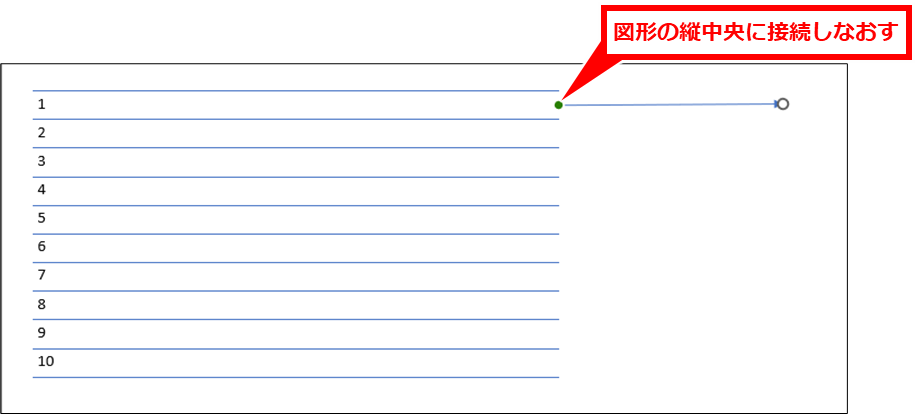 図形の縦中央に接続しなおす

1
2
3
4
5
6
7
8
9
10